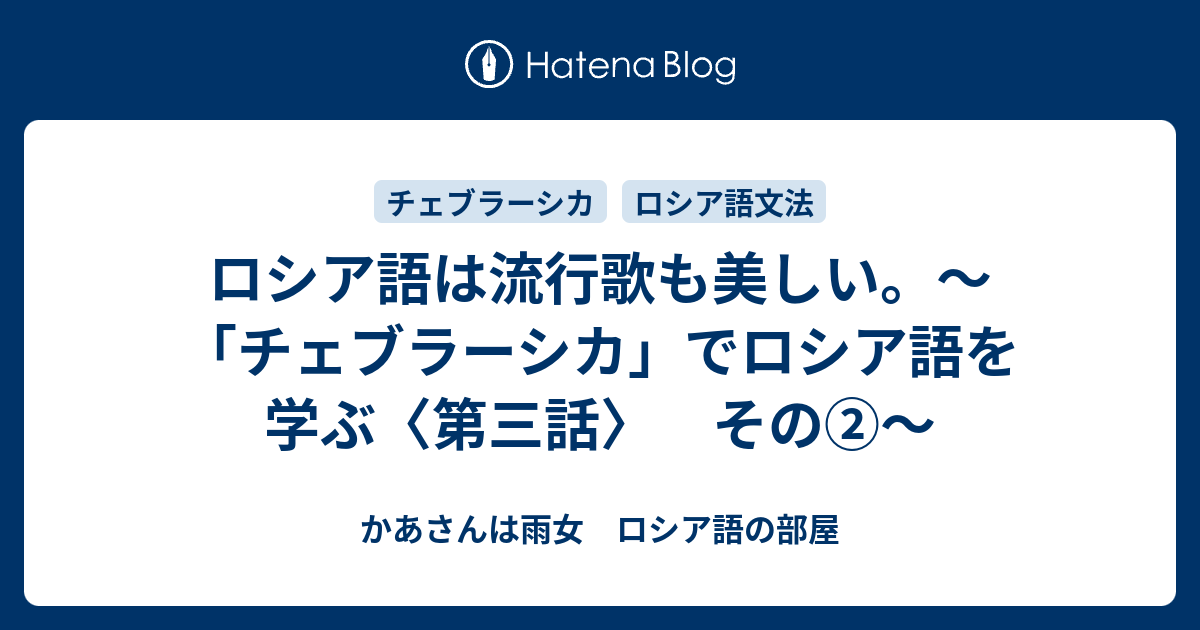 Hatena Blog

チェブラーシカ ロシア語文法

ロシア語は流行歌も美しい。～「チェブラーシカ」でロシア語を学ぶ〈第三話〉　その②～

かあさんは雨女　ロシア語の部屋